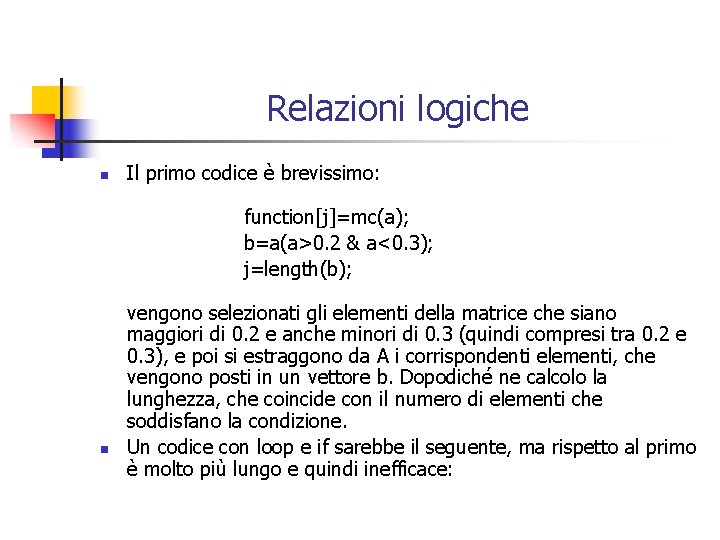 Relazioni logiche

Il primo codice è brevissimo:

function[j]=mc(a);
b=a(a>0.2 & a<0.3);
j=length(b);

vengono selezionati gli elementi della matrice che siano maggiori di 0.2 e anche minori di 0.3 (quindi compresi tra 0.2 e 0.3), e poi si estraggono da A i corrispondenti elementi, che vengono posti in un vettore b. Dopodiché ne calcolo la lunghezza, che coincide con il numero di elementi che soddisfano la condizione.

Un codice con loop e if sarebbe il seguente, ma rispetto al primo è molto più lungo e quindi inefficace: